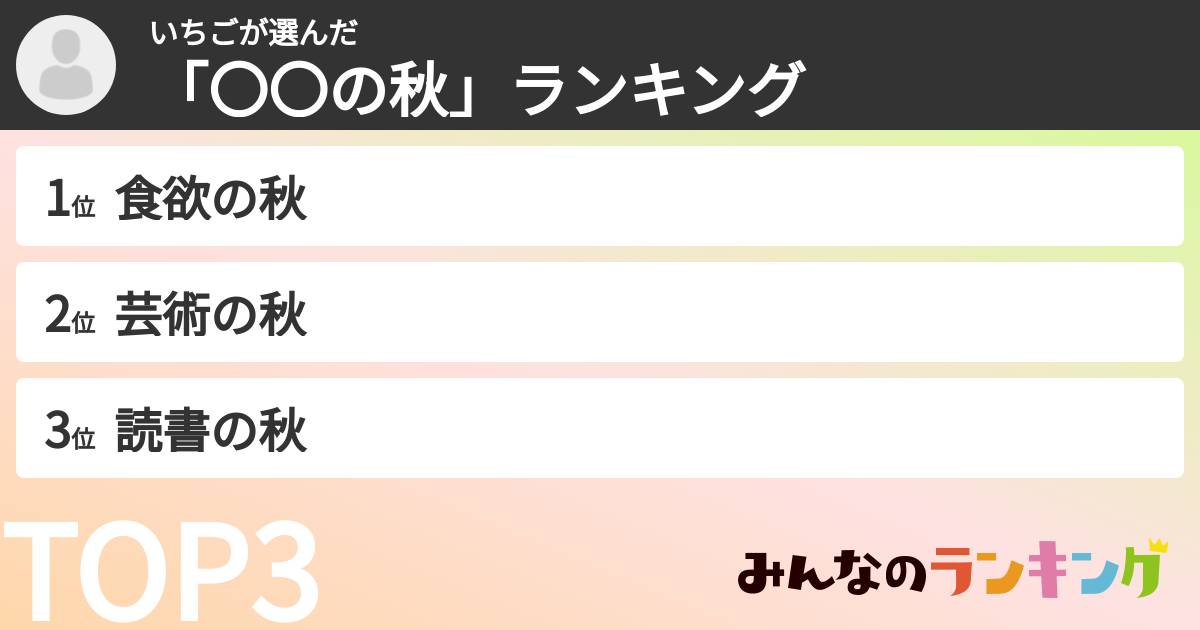 いちごが選んだ
「〇〇の秋」ランキング

1位 食欲の秋

2位 芸術の秋

3位 読書の秋

TOP3

みんなのランキング